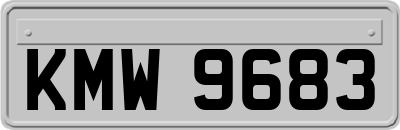 KMW 9683